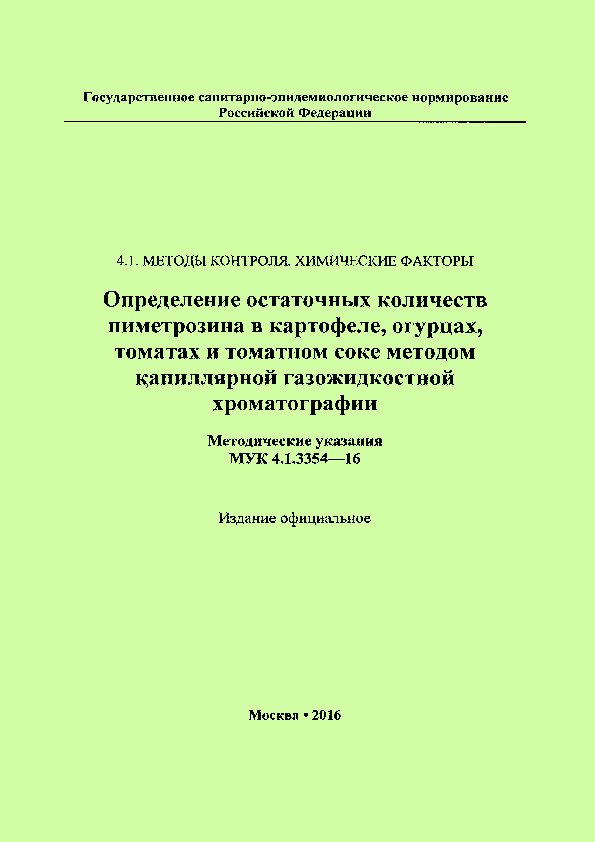 Государственное санитарно-эпидемиологическое нормирование Российской Федерации

4.1. МЕТОДЫ КОНТРОЛЯ. ХИМИЧЕСКИЕ ФАКТОРЫ

Определение остаточных количеств пиметрозина в картофеле, огурцах, томатах и томатном соке методом капиллярной газожидкостной хроматографии

Методические указания
МУК 4.1.3354—16

Издание официальное

Москва • 2016